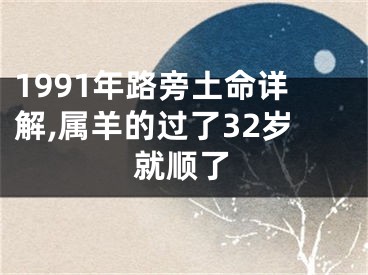 1991年路旁土命详解,属羊的过了32岁就顺了